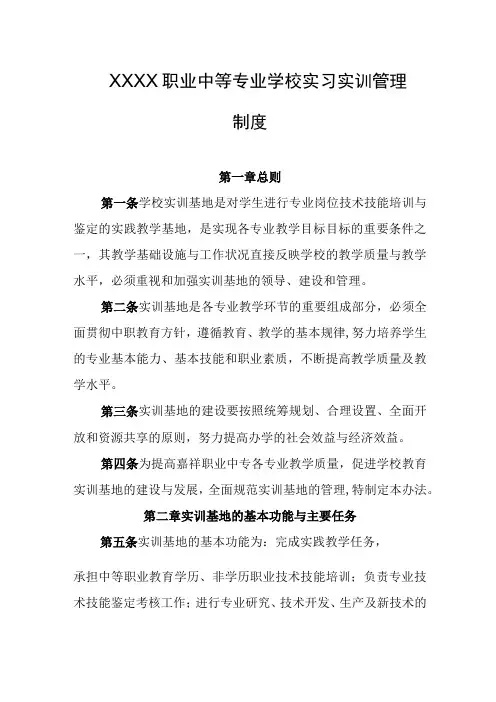 XXXX职业中等专业学校实习实训管理制度

第一章总则

第一条学校实训基地是对学生进行专业岗位技术技能培训与鉴定的实践教学基地，是实现各专业教学目标目标的重要条件之一，其教学基础设施与工作状况直接反映学校的教学质量与教学水平，必须重视和加强实训基地的领导、建设和管理。

第二条实训基地是各专业教学环节的重要组成部分，必须全面贯彻中职教育方针，遵循教育、教学的基本规律，努力培养学生的专业基本能力、基本技能和职业素质，不断提高教学质量及教学水平。

第三条实训基地的建设要按照统筹规划、合理设置、全面开放和资源共享的原则，努力提高办学的社会效益与经济效益。

第四条为提高嘉祥职业中专各专业教学质量，促进学校教育实训基地的建设与发展，全面规范实训基地的管理，特制定本办法。

第二章实训基地的基本功能与主要任务

第五条实训基地的基本功能为：完成实践教学任务，

承担中等职业教育学历、非学历职业技术技能培训；负责专业技术技能鉴定考核工作；进行专业研究、技术开发、生产及新技术的